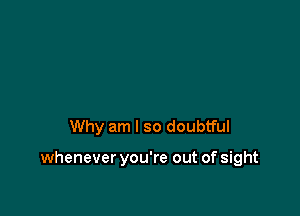 Why am I so doubtful
whenever you're out of sight